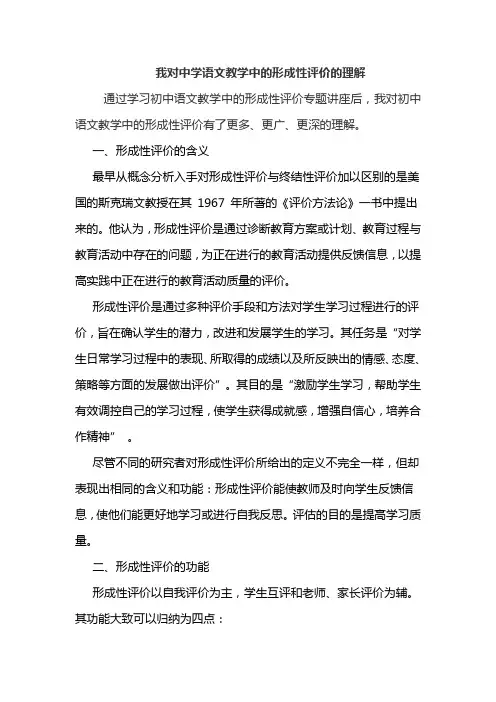 我对中学语文教学中的形成性评价的理解

通过学习初中语文教学中的形成性评价专题讲座后，我对初中语文教学中的形成性评价有了更多、更广、更深的理解。

一、形成性评价的含义

最早从概念分析入手对形成性评价与终结性评价加以区别的是美国的斯克瑞文教授在其 1967 年所著的《评价方法论》一书中提出来的。他认为，形成性评价是通过诊断教育方案或计划、教育过程与教育活动中存在的问题，为正在进行的教育活动提供反馈信息，以提高实践中正在进行的教育活动质量的评价。

形成性评价是通过多种评价手段和方法对学生学习过程进行的评价，旨在确认学生的潜力，改进和发展学生的学习。其任务是“对学生日常学习过程中的表现、所取得的成绩以及所反映出的情感、态度、策略等方面的发展做出评价”。其目的是“激励学生学习，帮助学生有效调控自己的学习过程，使学生获得成就感，增强自信心，培养合作精神” 。

尽管不同的研究者对形成性评价所给出的定义不完全一样，但却表现出相同的含义和功能：形成性评价能使教师及时向学生反馈信息，使他们能更好地学习或进行自我反思。评估的目的是提高学习质量。

二、形成性评价的功能

形成性评价以自我评价为主，学生互评和老师、家长评价为辅。其功能大致可以归纳为四点：